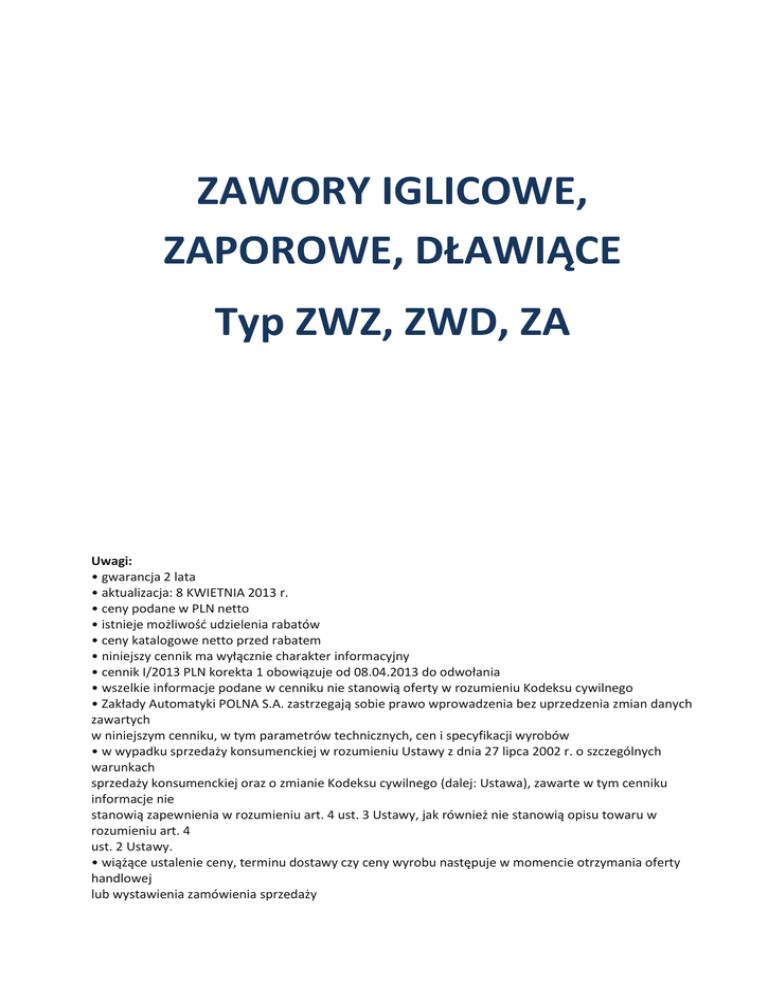 ZAWORY IGLICOWE,

ZAPOROWE, DŁAWIĄCE

Typ ZWZ, ZWD, ZA

Uwagi:
• gwarancja 2 lata
• aktualizacja: 8 KWIETNIA 2013 r.
• ceny podane w PLN netto
• istnieje możliwość udzielenia rabatów
• ceny katalogowe netto przed rabatem
• niniejszy cennik ma wyłącznie charakter informacyjny
• cennik I/2013 PLN korekta 1 obowiązuje od 08.04.2013 do odwołania
• wszelkie informacje podane w cenniku nie stanowią oferty w rozumieniu Kodeksu cywilnego
• Zakłady Automatyki POLNA S.A. zastrzegają sobie prawo wprowadzenia bez uprzedzenia zmian danych zawartych w niniejszym cenniku, w tym parametrów technicznych, cen i specyfikacji wyrobów
• w wypadku sprzedaży konsumenckiej w rozumieniu Ustawy z dnia 27 lipca 2002 r. o szczególnych warunkach sprzedaży konsumenckiej oraz o zmianie Kodeksu cywilnego (dalej: Ustawa), zawarte w tym cenniku informacje nie stanowią zapewnienia w rozumieniu art. 4 ust. 3 Ustawy, jak również nie stanowią opisu towaru w rozumieniu art. 4 ust. 2 Ustawy.
• wiążące ustalenie ceny, terminu dostawy czy ceny wyrobu następuje w momencie otrzymania oferty handlowej lub wystawienia zamówienia sprzedaży